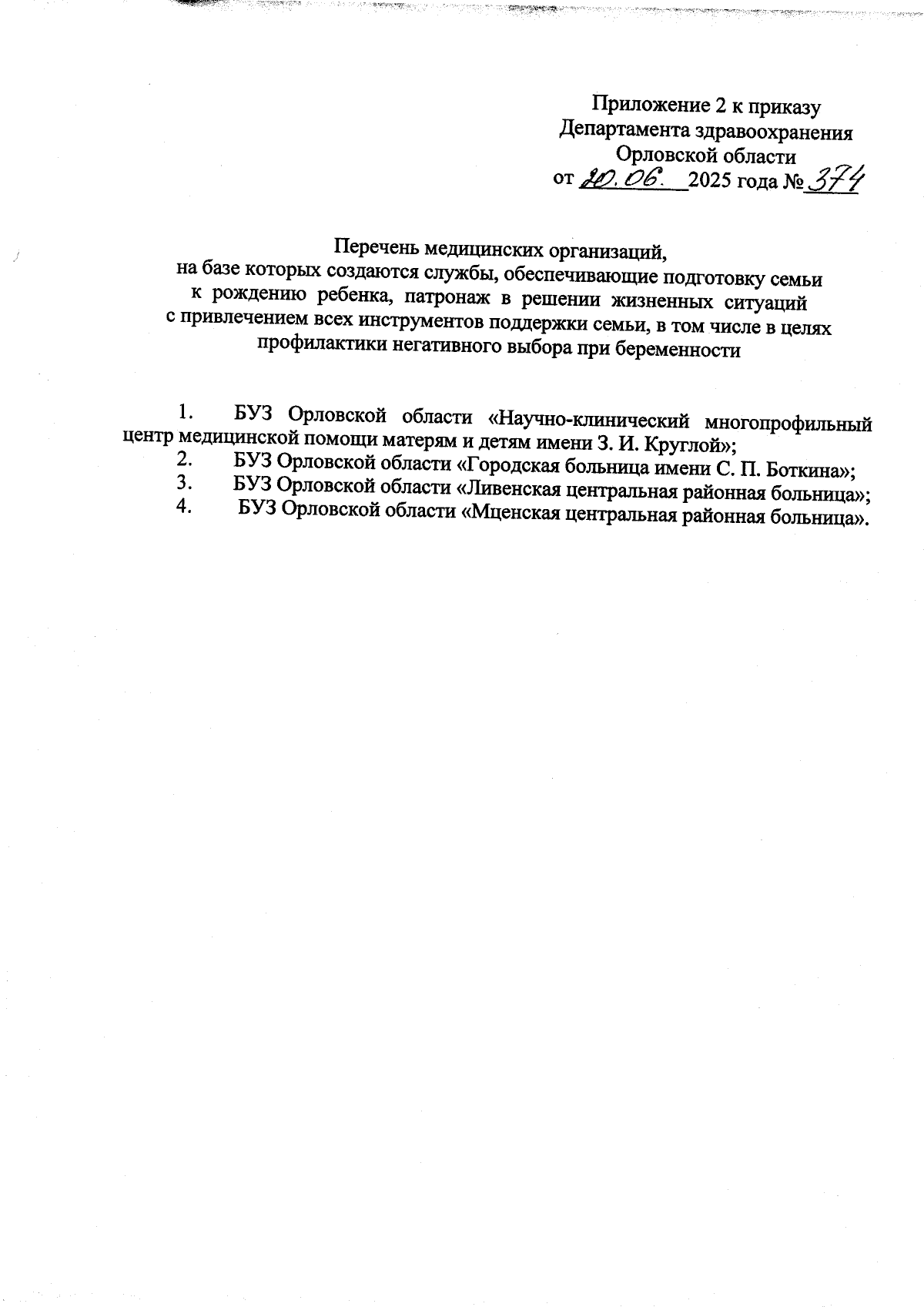 Приложение 2 к приказу
Департамента здравоохранения
Орловской области
от 20.06. 2025 года № 374

Перечень медицинских организаций,
на базе которых создаются службы, обеспечивающие подготовку семьи к рождению ребенка, патронаж в решении жизненных ситуаций с привлечением всех инструментов поддержки семьи, в том числе в целях профилактики негативного выбора при беременности

1. БУЗ Орловской области «Научно-клинический многопрофильный центр медицинской помощи матерям и детям имени З. И. Круглой»;
2. БУЗ Орловской области «Городская больница имени С. П. Боткина»;
3. БУЗ Орловской области «Ливенская центральная районная больница»;
4. БУЗ Орловской области «Мценская центральная районная больница».